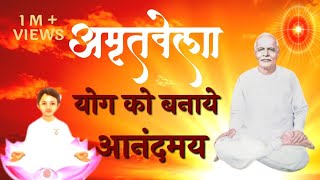 1M +
VIEWS

अमृतवेला

योग को बनाये
आनंदमय